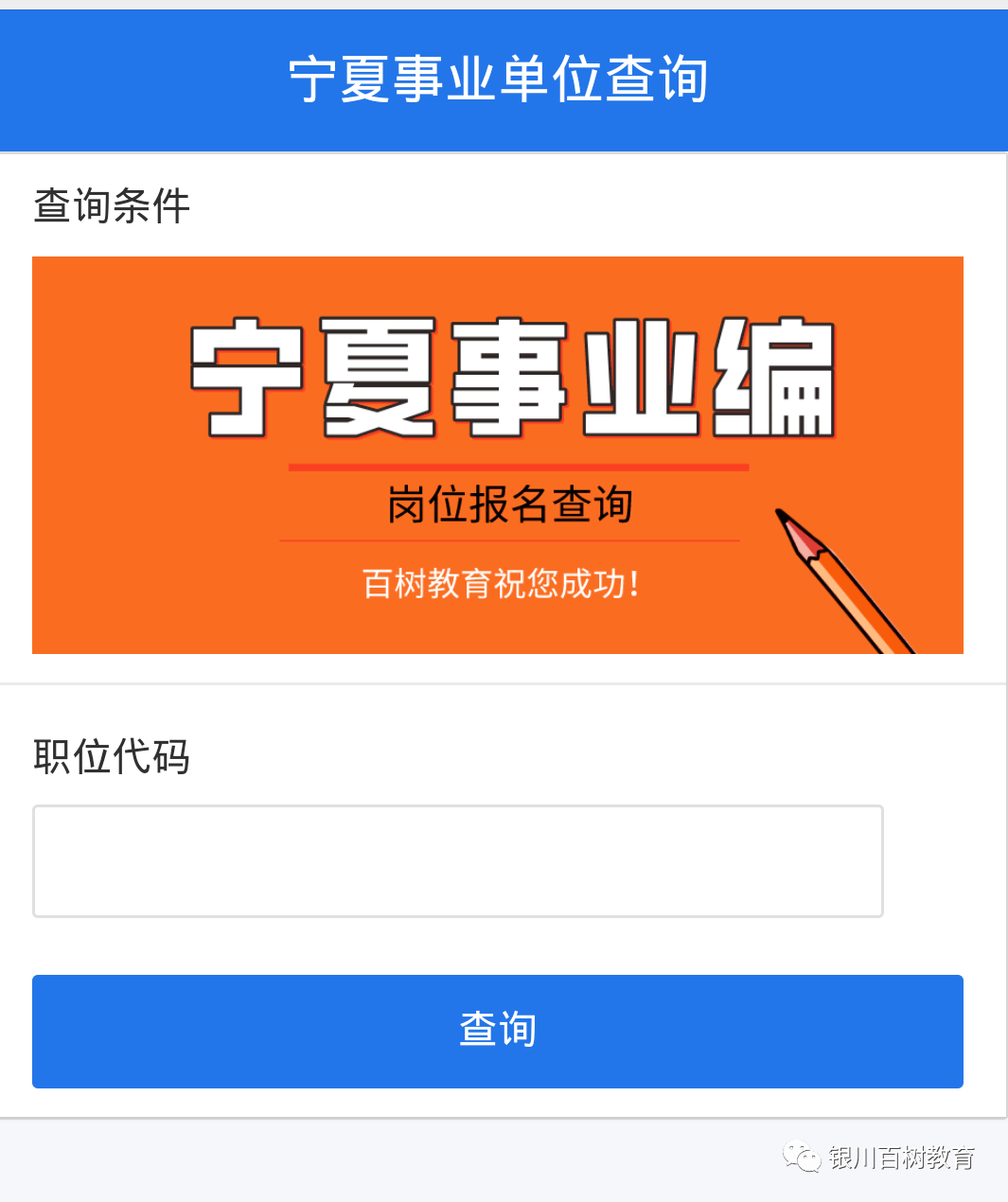 宁夏事业单位查询

查询条件

宁夏事业编

岗位报名查询

百树教育祝您成功!

职位代码

查询

银川百树教育